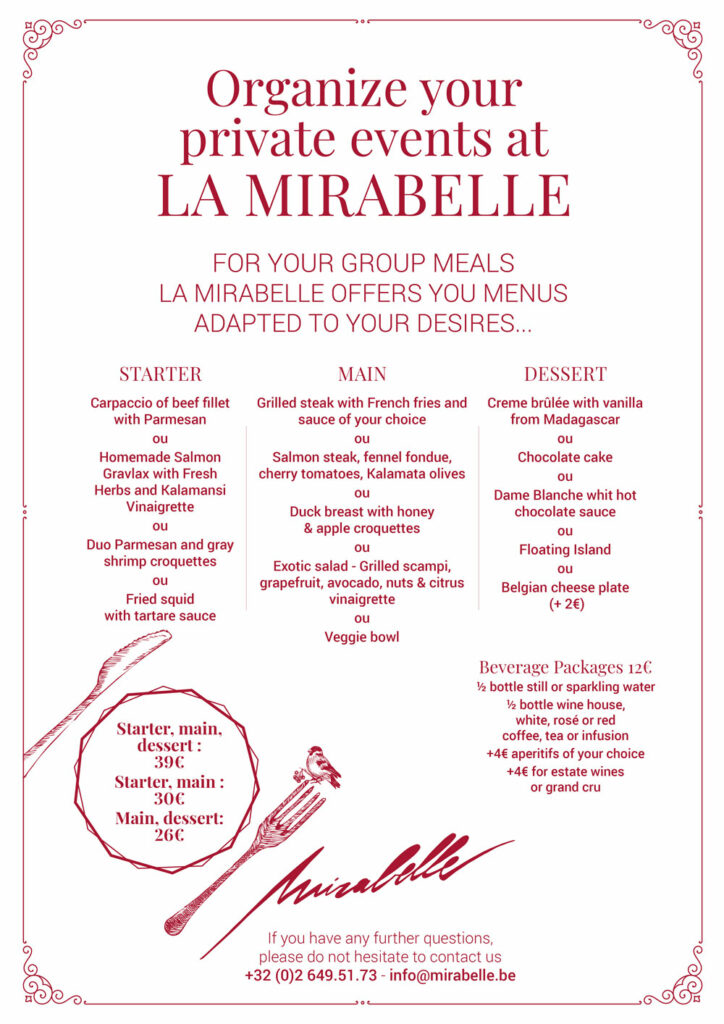 Organize your private events at
LA MIRABELLE

FOR YOUR GROUP MEALS
LA MIRABELLE OFFERS YOU MENUS
ADAPTED TO YOUR DESIRES...

STARTER

Carpaccio of beef fillet with Parmesan
ou
Homemade Salmon Gravlax with Fresh Herbs and Kalamansi Vinaigrette
ou
Duo Parmesan and gray shrimp croquettes
ou
Fried squid with tartare sauce

MAIN

Grilled steak with French fries and sauce of your choice
ou
Salmon steak, fennel fondue, cherry tomatoes, Kalamata olives
ou
Duck breast with honey & apple croquettes
ou
Exotic salad - Grilled scampi, grapefruit, avocado, nuts & citrus vinaigrette
ou
Veggie bowl

DESSERT

Creme brûlée with vanilla from Madagascar
ou
Chocolate cake
ou
Dame Blanche whit hot chocolate sauce
ou
Floating Island
ou
Belgian cheese plate (+ 2€)

Beverage Packages 12€
½ bottle still or sparkling water
½ bottle wine house, white, rosé or red
coffee, tea or infusion
+4€ aperitifs of your choice
+4€ for estate wines or grand cru

Starter, main, dessert : 39€
Starter, main : 30€
Main, dessert: 26€

Mirabelle

If you have any further questions, please do not hesitate to contact us
+32 (0)2 649.51.73 - info@mirabelle.be